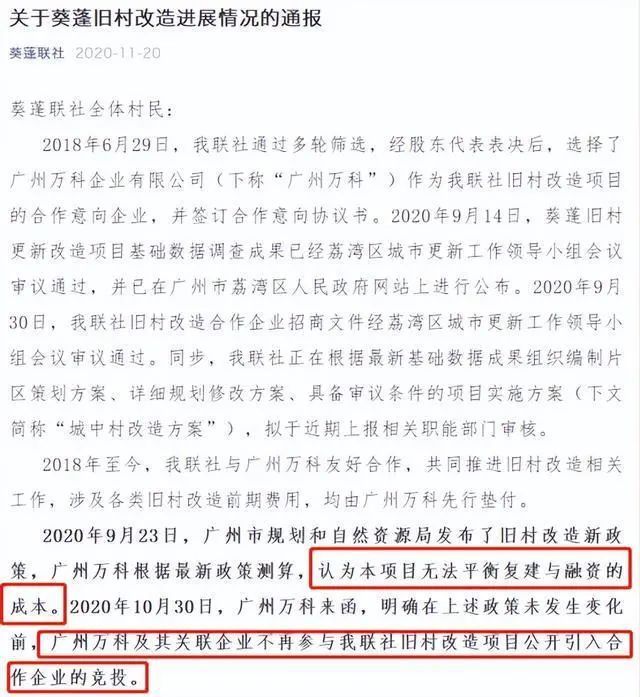 关于葵蓬旧村改造进展情况的通报

葵蓬联社 2020-11-20

葵蓬联社全体村民：

2018年6月29日，我联社通过多轮筛选，经股东代表表决后，选择了广州万科企业有限公司（下称“广州万科”）作为我联社旧村改造项目的合作意向企业，并签订合作意向协议书。2020年9月14日，葵蓬旧村更新改造项目基础数据调查成果已经荔湾区城市更新工作领导小组会议审议通过，并已在广州市荔湾区人民政府网站上进行公布。2020年9月30日，我联社旧村改造合作企业招商文件经荔湾区城市更新工作领导小组会议审议通过。同步，我联社正在根据最新基础数据成果组织编制片区策划方案、详细规划修改方案、具备审议条件的项目实施方案（下文简称“城中村改造方案”），拟于近期上报相关职能部门审核。

2018年至今，我联社与广州万科友好合作，共同推进旧村改造相关工作，涉及各类旧村改造前期费用，均由广州万科先行垫付。

2020年9月23日，广州市规划和自然资源局发布了旧村改造新政策，广州万科根据最新政策测算，认为本项目无法平衡复建与融资的成本。2020年10月30日，广州万科来函，明确在上述政策未发生变化前，广州万科及其关联企业不再参与我联社旧村改造项目公开引入合作企业的竞投。